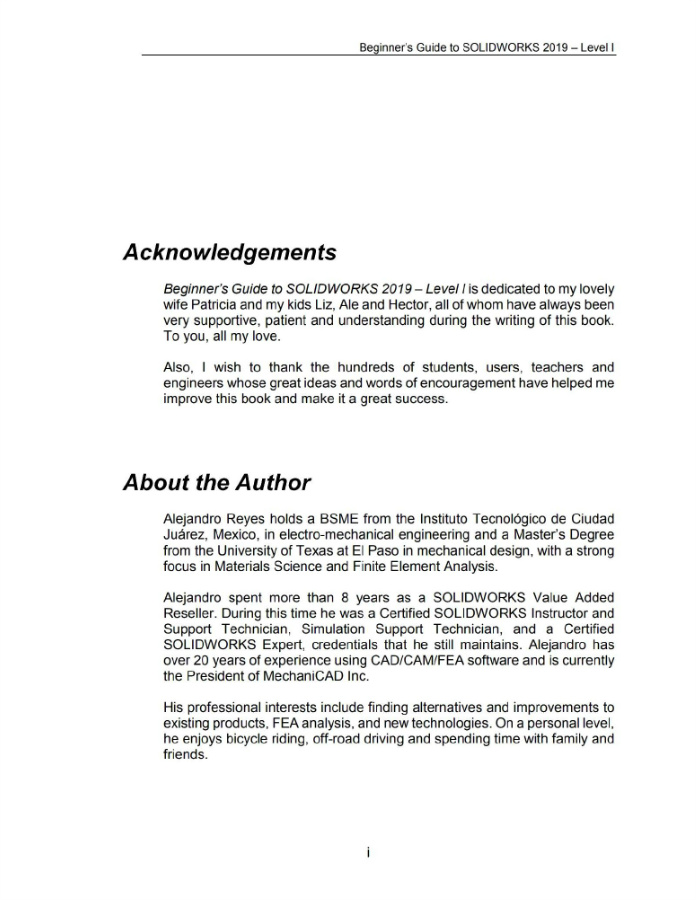 Beginner's Guide to SOLIDWORKS 2019 – Level I

Acknowledgements

Beginner's Guide to SOLIDWORKS 2019 – Level I is dedicated to my lovely wife Patricia and my kids Liz, Ale and Hector, all of whom have always been very supportive, patient and understanding during the writing of this book. To you, all my love.

Also, I wish to thank the hundreds of students, users, teachers and engineers whose great ideas and words of encouragement have helped me improve this book and make it a great success.

About the Author

Alejandro Reyes holds a BSME from the Instituto Tecnológico de Ciudad Juárez, Mexico, in electro-mechanical engineering and a Master's Degree from the University of Texas at El Paso in mechanical design, with a strong focus in Materials Science and Finite Element Analysis.

Alejandro spent more than 8 years as a SOLIDWORKS Value Added Reseller. During this time he was a Certified SOLIDWORKS Instructor and Support Technician, Simulation Support Technician, and a Certified SOLIDWORKS Expert, credentials that he still maintains. Alejandro has over 20 years of experience using CAD/CAM/FEA software and is currently the President of MechaniCAD Inc.

His professional interests include finding alternatives and improvements to existing products, FEA analysis, and new technologies. On a personal level, he enjoys bicycle riding, off-road driving and spending time with family and friends.

i